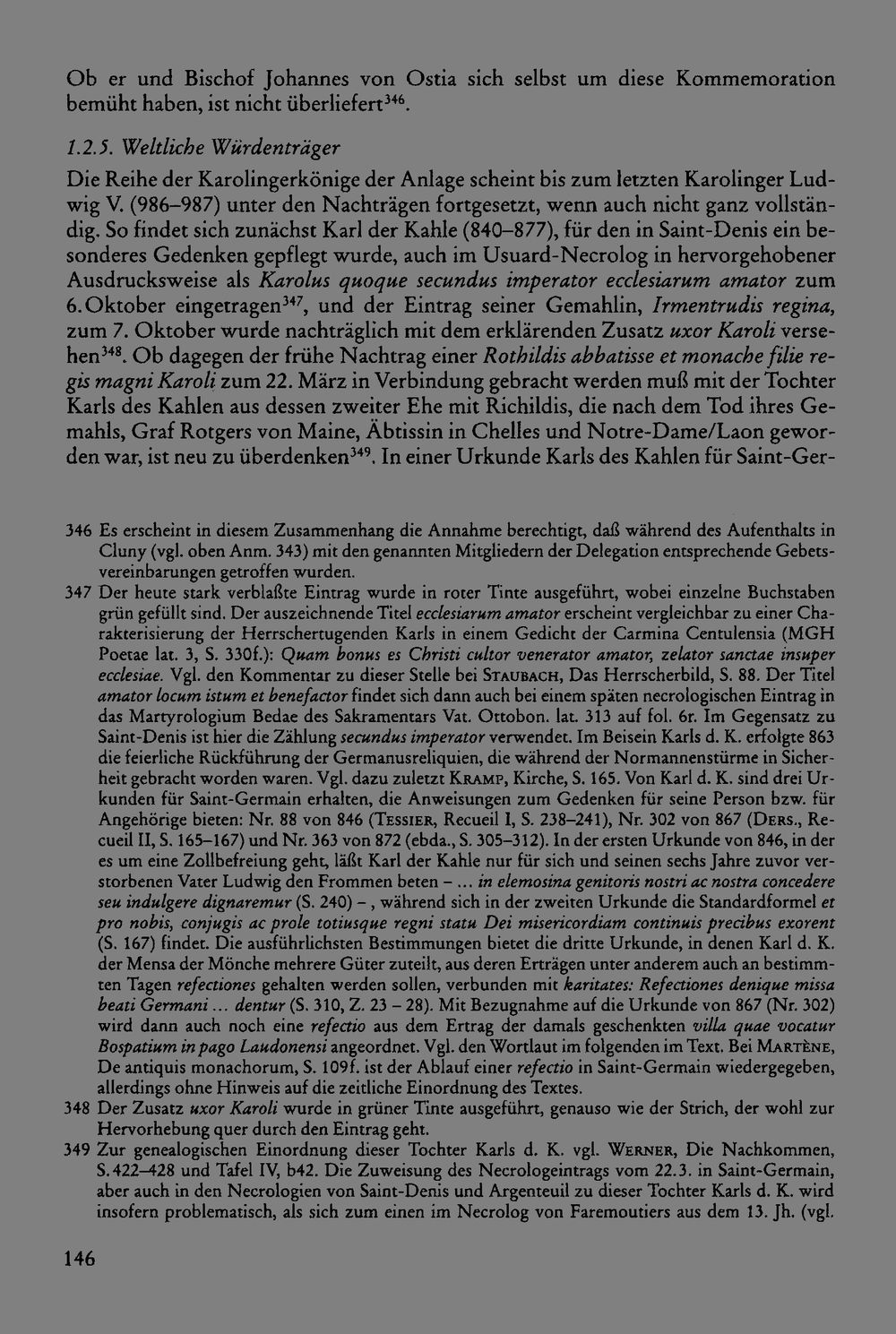 Ob er und Bischof Johannes von Ostia sich selbst um diese Kommemoration bemüht haben, ist nicht überliefert$^{346}$.

1.2.5. Weltliche Würdenträger

Die Reihe der Karolingerkönige der Anlage scheint bis zum letzten Karolinger Ludwig V. (986–987) unter den Nachträgen fortgesetzt, wenn auch nicht ganz vollständig. So findet sich zunächst Karl der Kahle (840–877), für den in Saint-Denis ein besonderes Gedenken gepflegt wurde, auch im Usuard-Necrolog in hervorgehobener Ausdrucksweise als Karolus quoque secundus imperator ecclesiarum amator zum 6. Oktober eingetragen$^{347}$, und der Eintrag seiner Gemahlin, Irmentrudis regina, zum 7. Oktober wurde nachträglich mit dem erklärenden Zusatz uxor Karoli versehen$^{348}$. Ob dagegen der frühe Nachtrag einer Rothildis abbatisse et monache filie regis magni Karoli zum 22. März in Verbindung gebracht werden muß mit der Tochter Karls des Kahlen aus dessen zweiter Ehe mit Richildis, die nach dem Tod ihres Gemahls, Graf Rotgers von Maine, Äbtissin in Chelles und Notre-Dame/Laon geworden war, ist neu zu überdenken$^{349}$. In einer Urkunde Karls des Kahlen für Saint-Ger-

346 Es erscheint in diesem Zusammenhang die Annahme berechtigt, daß während des Aufenthalts in Cluny (vgl. oben Anm. 343) mit den genannten Mitgliedern der Delegation entsprechende Gebetsvereinbarungen getroffen wurden.

347 Der heute stark verblaßte Eintrag wurde in roter Tinte ausgeführt, wobei einzelne Buchstaben grün gefüllt sind. Der auszeichnende Titel ecclesiarum amator erscheint vergleichbar zu einer Charakterisierung der Herrschertugenden Karls in einem Gedicht der Carmina Centulensia (MGH Poetae lat. 3, S. 330f.): Quam bonus es Christi cultor venerator amator, zelator sanctae insuper ecclesiae. Vgl. den Kommentar zu dieser Stelle bei Staubach, Das Herrscherbild, S. 88. Der Titel amator locum istum et benefactor findet sich dann auch bei einem späten necrologischen Eintrag in das Martyrologium Bedae des Sakramentars Vat. Ottobon. lat. 313 auf fol. 6r. Im Gegensatz zu Saint-Denis ist hier die Zählung secundus imperator verwendet. Im Beisein Karls d. K. erfolgte 863 die feierliche Rückführung der Germanusreliquien, die während der Normannenstürme in Sicherheit gebracht worden waren. Vgl. dazu zuletzt Kramp, Kirche, S. 165. Von Karl d. K. sind drei Urkunden für Saint-Germain erhalten, die Anweisungen zum Gedenken für seine Person bzw. für Angehörige bieten: Nr. 88 von 846 (Tessier, Recueil I, S. 238–241), Nr. 302 von 867 (Ders., Recueil II, S. 165–167) und Nr. 363 von 872 (ebda., S. 305–312). In der ersten Urkunde von 846, in der es um eine Zollbefreiung geht, läßt Karl der Kahle nur für sich und seinen sechs Jahre zuvor verstorbenen Vater Ludwig den Frommen beten – ... in elemosina genitoris nostri ac nostra concedere seu indulgere dignaremur (S. 240) – , während sich in der zweiten Urkunde die Standardformel et pro nobis, conjugis ac prole totiusque regni statu Dei misericordiam continuis precibus exorent (S. 167) findet. Die ausführlichsten Bestimmungen bietet die dritte Urkunde, in denen Karl d. K. der Mensa der Mönche mehrere Güter zuteilt, aus deren Erträgen unter anderem auch an bestimmten Tagen refectiones gehalten werden sollen, verbunden mit karitates: Refectiones denique missa beati Germani ... dentur (S. 310, Z. 23 – 28). Mit Bezugnahme auf die Urkunde von 867 (Nr. 302) wird dann auch noch eine refectio aus dem Ertrag der damals geschenkten villa quae vocatur Bospatium in pago Laudonensi angeordnet. Vgl. den Wortlaut im folgenden im Text. Bei Martène, De antiquis monachorum, S. 109f. ist der Ablauf einer refectio in Saint-Germain wiedergegeben, allerdings ohne Hinweis auf die zeitliche Einordnung des Textes.

348 Der Zusatz uxor Karoli wurde in grüner Tinte ausgeführt, genauso wie der Strich, der wohl zur Hervorhebung quer durch den Eintrag geht.

349 Zur genealogischen Einordnung dieser Tochter Karls d. K. vgl. Werner, Die Nachkommen, S. 422–428 und Tafel IV, b42. Die Zuweisung des Necrologeintrags vom 22.3. in Saint-Germain, aber auch in den Necrologien von Saint-Denis und Argenteuil zu dieser Tochter Karls d. K. wird insofern problematisch, als sich zum einen im Necrolog von Faremoutiers aus dem 13. Jh. (vgl.

146